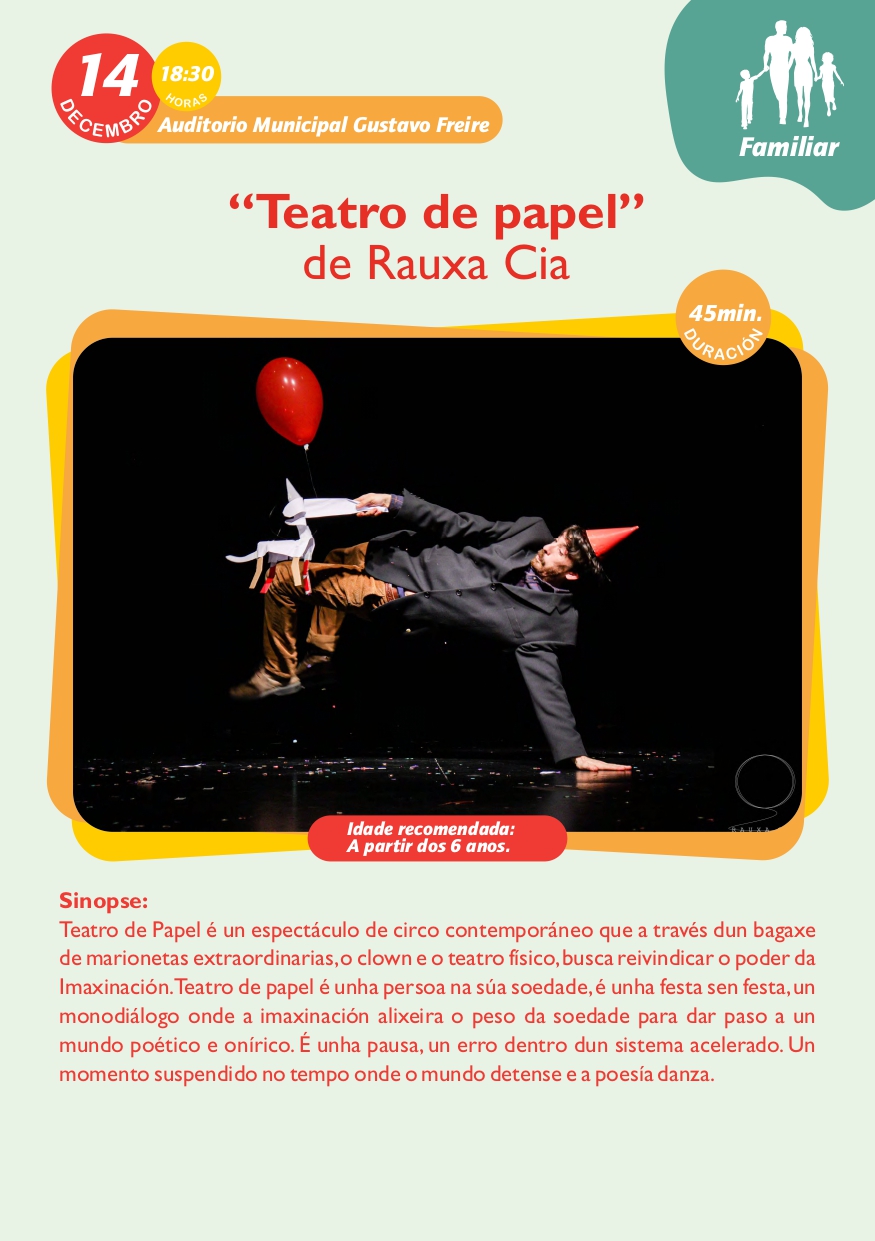 14
DECEMBRO
18:30
HORAS
Auditorio Municipal Gustavo Freire

Familiar

“Teatro de papel”
de Rauxa Cia

45min.
DURACIÓN

RAUXA

Idade recomendada:
A partir dos 6 anos.

Sinopse:
Teatro de Papel é un espectáculo de circo contemporáneo que a través dun bagaxe de marionetas extraordinarias, o clown e o teatro físico, busca reivindicar o poder da Imaxinación. Teatro de papel é unha persoa na súa soedade, é unha festa sen festa, un monodiálogo onde a imaxinación alixeira o peso da soedade para dar paso a un mundo poético e onírico. É unha pausa, un erro dentro dun sistema acelerado. Un momento suspendido no tempo onde o mundo detense e a poesía danza.